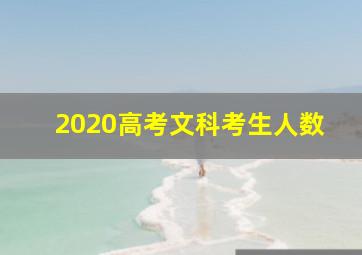 2020高考文科考生人数